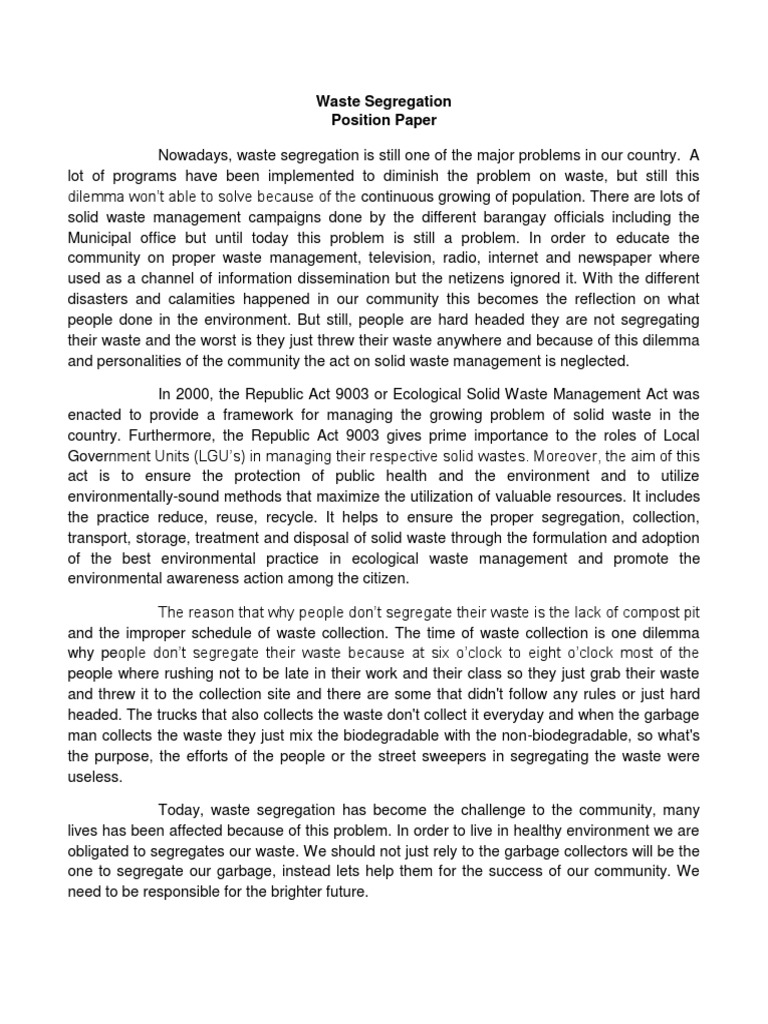 Waste Segregation
Position Paper

Nowadays, waste segregation is still one of the major problems in our country. A lot of programs have been implemented to diminish the problem on waste, but still this dilemma won't able to solve because of the continuous growing of population. There are lots of solid waste management campaigns done by the different barangay officials including the Municipal office but until today this problem is still a problem. In order to educate the community on proper waste management, television, radio, internet and newspaper where used as a channel of information dissemination but the netizens ignored it. With the different disasters and calamities happened in our community this becomes the reflection on what people done in the environment. But still, people are hard headed they are not segregating their waste and the worst is they just threw their waste anywhere and because of this dilemma and personalities of the community the act on solid waste management is neglected.

In 2000, the Republic Act 9003 or Ecological Solid Waste Management Act was enacted to provide a framework for managing the growing problem of solid waste in the country. Furthermore, the Republic Act 9003 gives prime importance to the roles of Local Government Units (LGU's) in managing their respective solid wastes. Moreover, the aim of this act is to ensure the protection of public health and the environment and to utilize environmentally-sound methods that maximize the utilization of valuable resources. It includes the practice reduce, reuse, recycle. It helps to ensure the proper segregation, collection, transport, storage, treatment and disposal of solid waste through the formulation and adoption of the best environmental practice in ecological waste management and promote the environmental awareness action among the citizen.

The reason that why people don't segregate their waste is the lack of compost pit and the improper schedule of waste collection. The time of waste collection is one dilemma why people don't segregate their waste because at six o'clock to eight o'clock most of the people where rushing not to be late in their work and their class so they just grab their waste and threw it to the collection site and there are some that didn't follow any rules or just hard headed. The trucks that also collects the waste don't collect it everyday and when the garbage man collects the waste they just mix the biodegradable with the non-biodegradable, so what's the purpose, the efforts of the people or the street sweepers in segregating the waste were useless.

Today, waste segregation has become the challenge to the community, many lives has been affected because of this problem. In order to live in healthy environment we are obligated to segregates our waste. We should not just rely to the garbage collectors will be the one to segregate our garbage, instead lets help them for the success of our community. We need to be responsible for the brighter future.